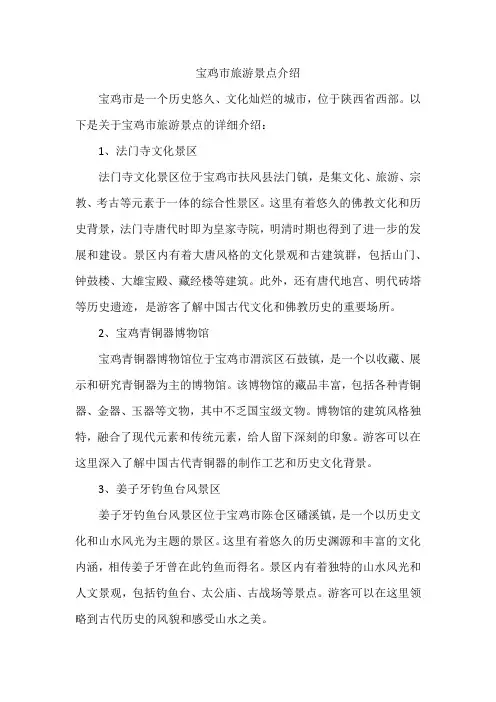 宝鸡市旅游景点介绍

宝鸡市是一个历史悠久、文化灿烂的城市，位于陕西省西部。以下是关于宝鸡市旅游景点的详细介绍：

1、法门寺文化景区

法门寺文化景区位于宝鸡市扶风县法门镇，是集文化、旅游、宗教、考古等元素于一体的综合性景区。这里有着悠久的佛教文化和历史背景，法门寺唐代时即为皇家寺院，明清时期也得到了进一步的发展和建设。景区内有着大唐风格的文化景观和古建筑群，包括山门、钟鼓楼、大雄宝殿、藏经楼等建筑。此外，还有唐代地宫、明代砖塔等历史遗迹，是游客了解中国古代文化和佛教历史的重要场所。

2、宝鸡青铜器博物馆

宝鸡青铜器博物馆位于宝鸡市渭滨区石鼓镇，是一个以收藏、展示和研究青铜器为主的博物馆。该博物馆的藏品丰富，包括各种青铜器、金器、玉器等文物，其中不乏国宝级文物。博物馆的建筑风格独特，融合了现代元素和传统元素，给人留下深刻的印象。游客可以在这里深入了解中国古代青铜器的制作工艺和历史文化背景。

3、姜子牙钓鱼台风景区

姜子牙钓鱼台风景区位于宝鸡市陈仓区磻溪镇，是一个以历史文化和山水风光为主题的景区。这里有着悠久的历史渊源和丰富的文化内涵，相传姜子牙曾在此钓鱼而得名。景区内有着独特的山水风光和人文景观，包括钓鱼台、太公庙、古战场等景点。游客可以在这里领略到古代历史的风貌和感受山水之美。